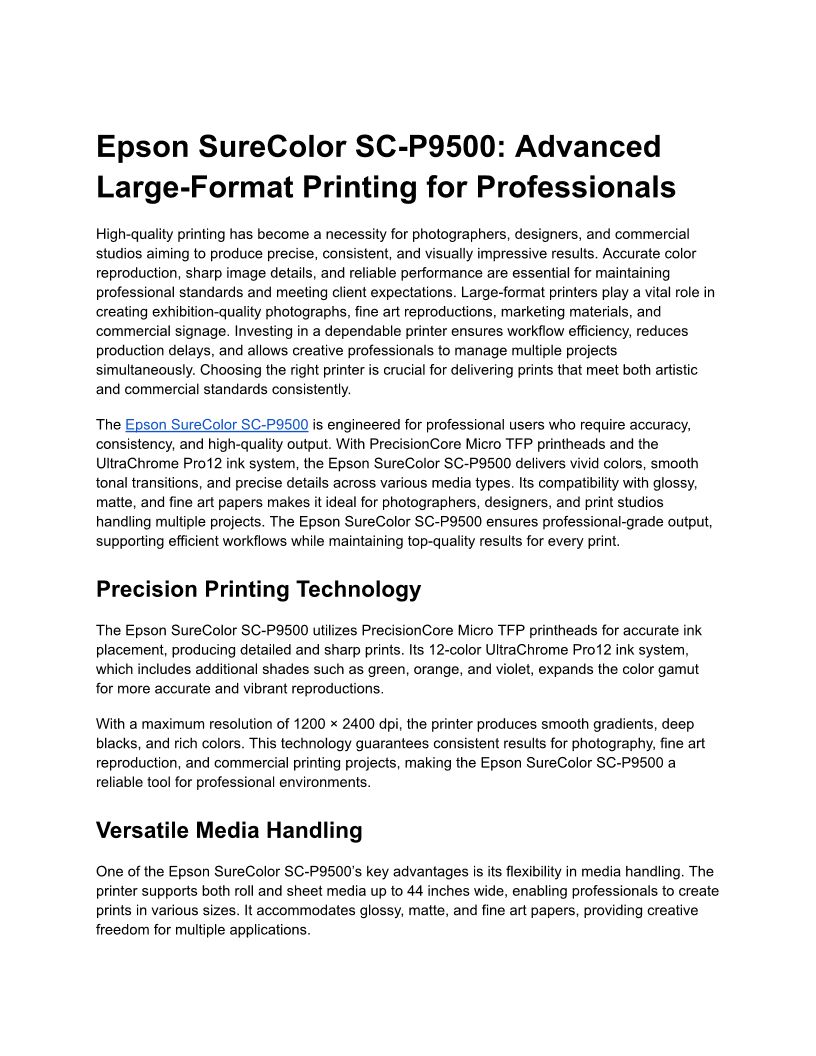 Epson SureColor SC-P9500: Advanced Large-Format Printing for Professionals

High-quality printing has become a necessity for photographers, designers, and commercial studios aiming to produce precise, consistent, and visually impressive results. Accurate color reproduction, sharp image details, and reliable performance are essential for maintaining professional standards and meeting client expectations. Large-format printers play a vital role in creating exhibition-quality photographs, fine art reproductions, marketing materials, and commercial signage. Investing in a dependable printer ensures workflow efficiency, reduces production delays, and allows creative professionals to manage multiple projects simultaneously. Choosing the right printer is crucial for delivering prints that meet both artistic and commercial standards consistently.

The Epson SureColor SC-P9500 is engineered for professional users who require accuracy, consistency, and high-quality output. With PrecisionCore Micro TFP printheads and the UltraChrome Pro12 ink system, the Epson SureColor SC-P9500 delivers vivid colors, smooth tonal transitions, and precise details across various media types. Its compatibility with glossy, matte, and fine art papers makes it ideal for photographers, designers, and print studios handling multiple projects. The Epson SureColor SC-P9500 ensures professional-grade output, supporting efficient workflows while maintaining top-quality results for every print.

Precision Printing Technology

The Epson SureColor SC-P9500 utilizes PrecisionCore Micro TFP printheads for accurate ink placement, producing detailed and sharp prints. Its 12-color UltraChrome Pro12 ink system, which includes additional shades such as green, orange, and violet, expands the color gamut for more accurate and vibrant reproductions.

With a maximum resolution of 1200 × 2400 dpi, the printer produces smooth gradients, deep blacks, and rich colors. This technology guarantees consistent results for photography, fine art reproduction, and commercial printing projects, making the Epson SureColor SC-P9500 a reliable tool for professional environments.

Versatile Media Handling

One of the Epson SureColor SC-P9500's key advantages is its flexibility in media handling. The printer supports both roll and sheet media up to 44 inches wide, enabling professionals to create prints in various sizes. It accommodates glossy, matte, and fine art papers, providing creative freedom for multiple applications.